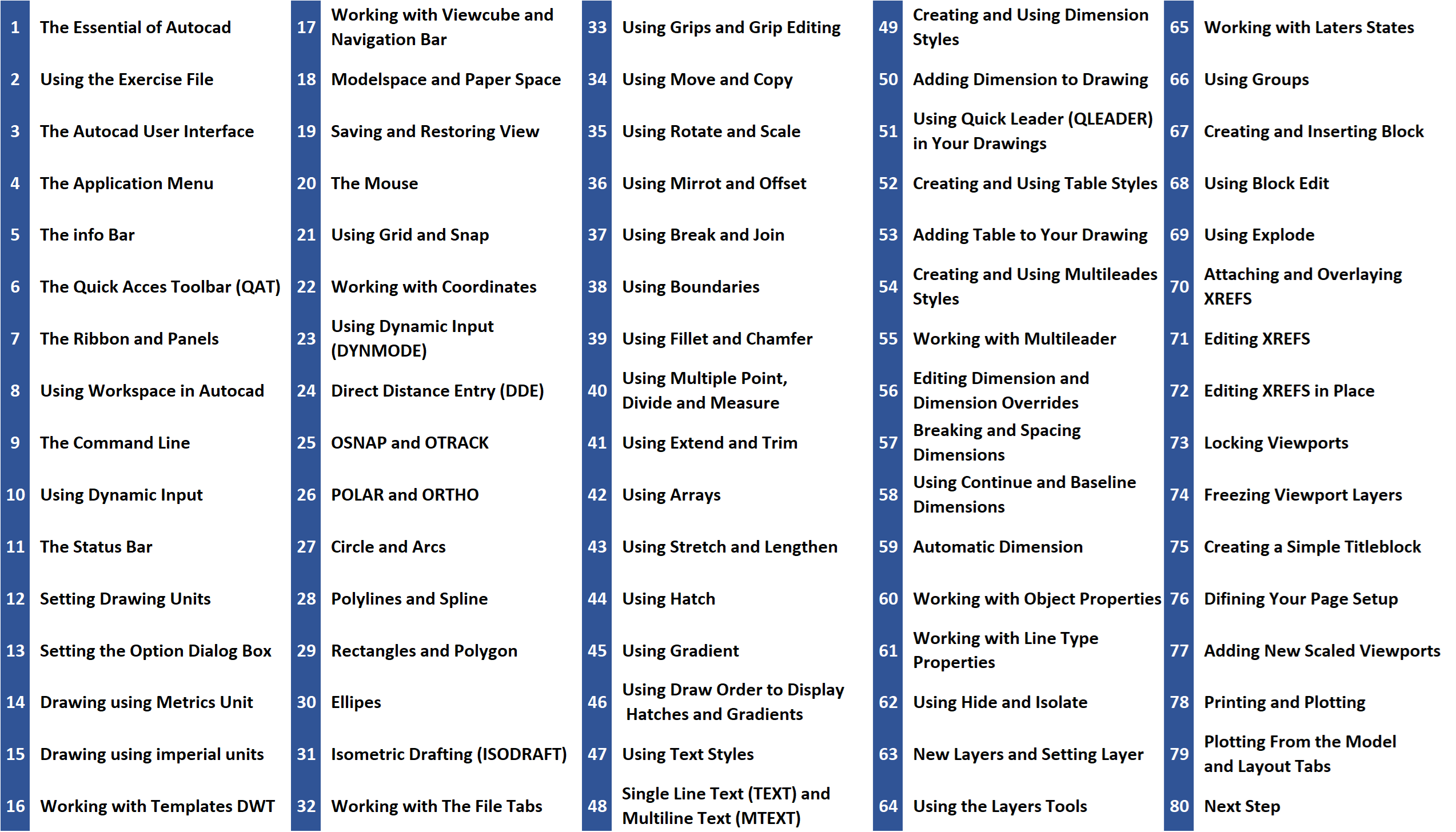 1 The Essential of Autocad
2 Using the Exercise File
3 The Autocad User Interface
4 The Application Menu
5 The info Bar
6 The Quick Acces Toolbar (QAT)
7 The Ribbon and Panels
8 Using Workspace in Autocad
9 The Command Line
10 Using Dynamic Input
11 The Status Bar
12 Setting Drawing Units
13 Setting the Option Dialog Box
14 Drawing using Metrics Unit
15 Drawing using imperial units
16 Working with Templates DWT

17 Working with Viewcube and Navigation Bar
18 Modelspace and Paper Space
19 Saving and Restoring View
20 The Mouse
21 Using Grid and Snap
22 Working with Coordinates
23 Using Dynamic Input (DYNMODE)
24 Direct Distance Entry (DDE)
25 OSNAP and OTRACK
26 POLAR and ORTHO
27 Circle and Arcs
28 Polylines and Spline
29 Rectangles and Polygon
30 Ellipes
31 Isometric Drafting (ISODRAFT)
32 Working with The File Tabs

33 Using Grips and Grip Editing
34 Using Move and Copy
35 Using Rotate and Scale
36 Using Mirrot and Offset
37 Using Break and Join
38 Using Boundaries
39 Using Fillet and Chamfer
40 Using Multiple Point, Divide and Measure
41 Using Extend and Trim
42 Using Arrays
43 Using Stretch and Lengthen
44 Using Hatch
45 Using Gradient
46 Using Draw Order to Display Hatches and Gradients
47 Using Text Styles
48 Single Line Text (TEXT) and Multiline Text (MTEXT)

49 Creating and Using Dimension Styles
50 Adding Dimension to Drawing
51 Using Quick Leader (QLEADER) in Your Drawings
52 Creating and Using Table Styles
53 Adding Table to Your Drawing
54 Creating and Using Multileades Styles
55 Working with Multileader
56 Editing Dimension and Dimension Overrides
57 Breaking and Spacing Dimensions
58 Using Continue and Baseline Dimensions
59 Automatic Dimension
60 Working with Object Properties
61 Working with Line Type Properties
62 Using Hide and Isolate
63 New Layers and Setting Layer
64 Using the Layers Tools

65 Working with Laters States
66 Using Groups
67 Creating and Inserting Block
68 Using Block Edit
69 Using Explode
70 Attaching and Overlaying XREFS
71 Editing XREFS
72 Editing XREFS in Place
73 Locking Viewports
74 Freezing Viewport Layers
75 Creating a Simple Titleblock
76 Difining Your Page Setup
77 Adding New Scaled Viewports
78 Printing and Plotting
79 Plotting From the Model and Layout Tabs
80 Next Step